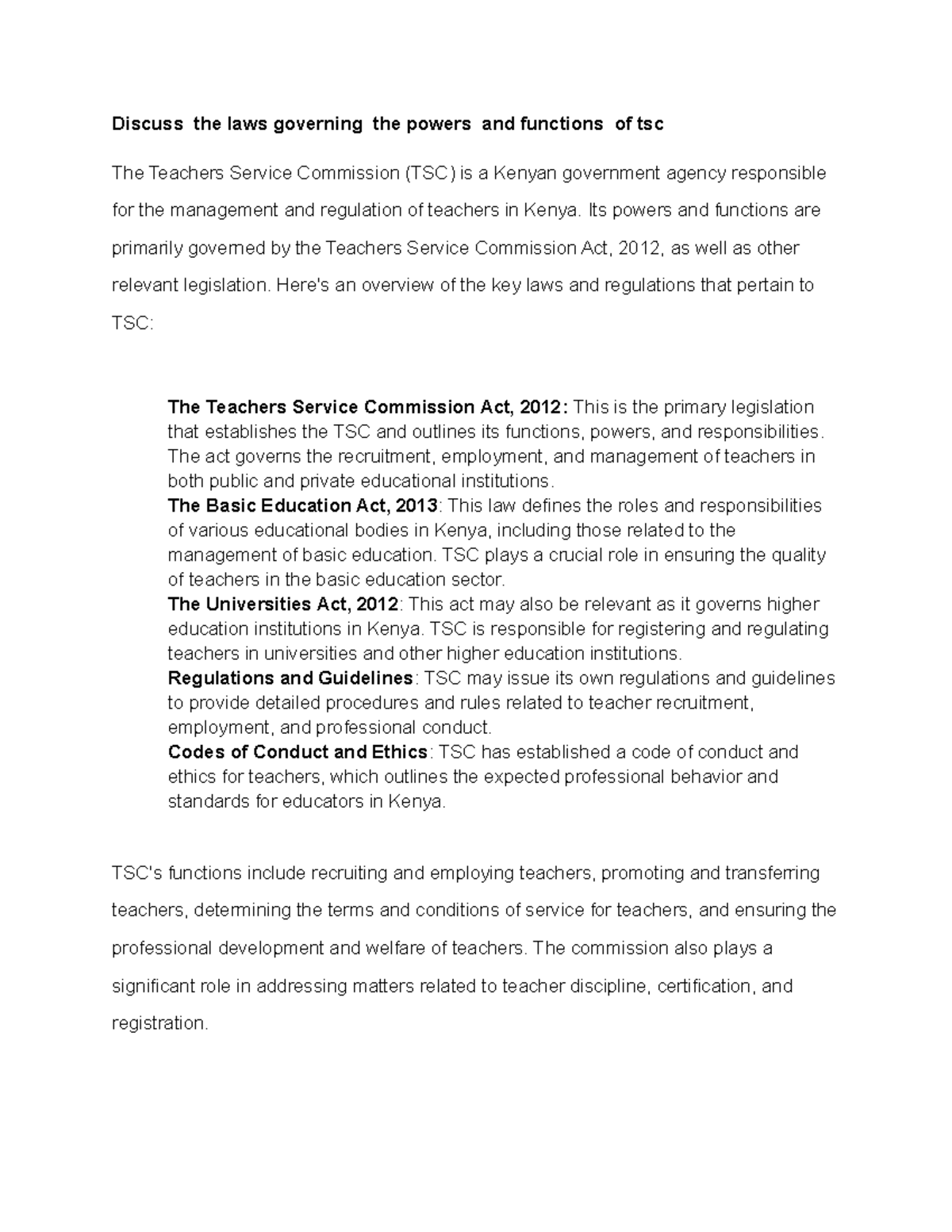 Discuss the laws governing the powers and functions of tsc

The Teachers Service Commission (TSC) is a Kenyan government agency responsible for the management and regulation of teachers in Kenya. Its powers and functions are primarily governed by the Teachers Service Commission Act, 2012, as well as other relevant legislation. Here's an overview of the key laws and regulations that pertain to TSC:

The Teachers Service Commission Act, 2012: This is the primary legislation that establishes the TSC and outlines its functions, powers, and responsibilities. The act governs the recruitment, employment, and management of teachers in both public and private educational institutions.
The Basic Education Act, 2013: This law defines the roles and responsibilities of various educational bodies in Kenya, including those related to the management of basic education. TSC plays a crucial role in ensuring the quality of teachers in the basic education sector.
The Universities Act, 2012: This act may also be relevant as it governs higher education institutions in Kenya. TSC is responsible for registering and regulating teachers in universities and other higher education institutions.
Regulations and Guidelines: TSC may issue its own regulations and guidelines to provide detailed procedures and rules related to teacher recruitment, employment, and professional conduct.
Codes of Conduct and Ethics: TSC has established a code of conduct and ethics for teachers, which outlines the expected professional behavior and standards for educators in Kenya.

TSC's functions include recruiting and employing teachers, promoting and transferring teachers, determining the terms and conditions of service for teachers, and ensuring the professional development and welfare of teachers. The commission also plays a significant role in addressing matters related to teacher discipline, certification, and registration.